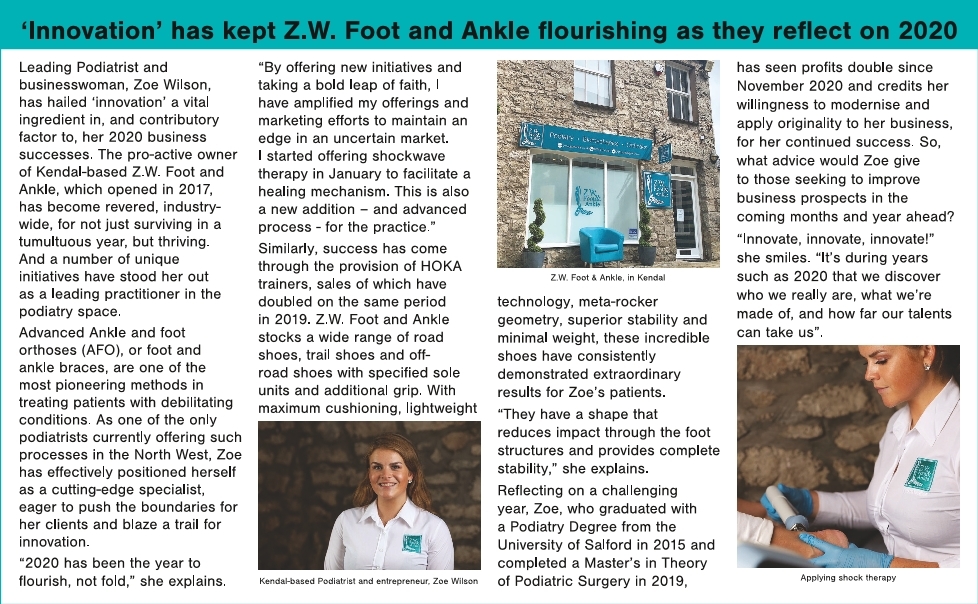 ‘Innovation’ has kept Z.W. Foot and Ankle flourishing as they reflect on 2020

Leading Podiatrist and businesswoman, Zoe Wilson, has hailed ‘innovation’ a vital ingredient in, and contributory factor to, her 2020 business successes. The pro-active owner of Kendal-based Z.W. Foot and Ankle, which opened in 2017, has become revered, industry-wide, for not just surviving in a tumultuous year, but thriving. And a number of unique initiatives have stood her out as a leading practitioner in the podiatry space.

Advanced Ankle and foot orthoses (AFO), or foot and ankle braces, are one of the most pioneering methods in treating patients with debilitating conditions. As one of the only podiatrists currently offering such processes in the North West, Zoe has effectively positioned herself as a cutting-edge specialist, eager to push the boundaries for her clients and blaze a trail for innovation.

“2020 has been the year to flourish, not fold,” she explains.

“By offering new initiatives and taking a bold leap of faith, I have amplified my offerings and marketing efforts to maintain an edge in an uncertain market. I started offering shockwave therapy in January to facilitate a healing mechanism. This is also a new addition – and advanced process - for the practice.”

Similarly, success has come through the provision of HOKA trainers, sales of which have doubled on the same period in 2019. Z.W. Foot and Ankle stocks a wide range of road shoes, trail shoes and off-road shoes with specified sole units and additional grip. With maximum cushioning, lightweight

Kendal-based Podiatrist and entrepreneur, Zoe Wilson

Z.W. Foot & Ankle, in Kendal

technology, meta-rocker geometry, superior stability and minimal weight, these incredible shoes have consistently demonstrated extraordinary results for Zoe’s patients.

“They have a shape that reduces impact through the foot structures and provides complete stability,” she explains.

Reflecting on a challenging year, Zoe, who graduated with a Podiatry Degree from the University of Salford in 2015 and completed a Master’s in Theory of Podiatric Surgery in 2019,

has seen profits double since November 2020 and credits her willingness to modernise and apply originality to her business, for her continued success. So, what advice would Zoe give to those seeking to improve business prospects in the coming months and year ahead?

“Innovate, innovate, innovate!” she smiles. “It’s during years such as 2020 that we discover who we really are, what we’re made of, and how far our talents can take us”.

Applying shock therapy